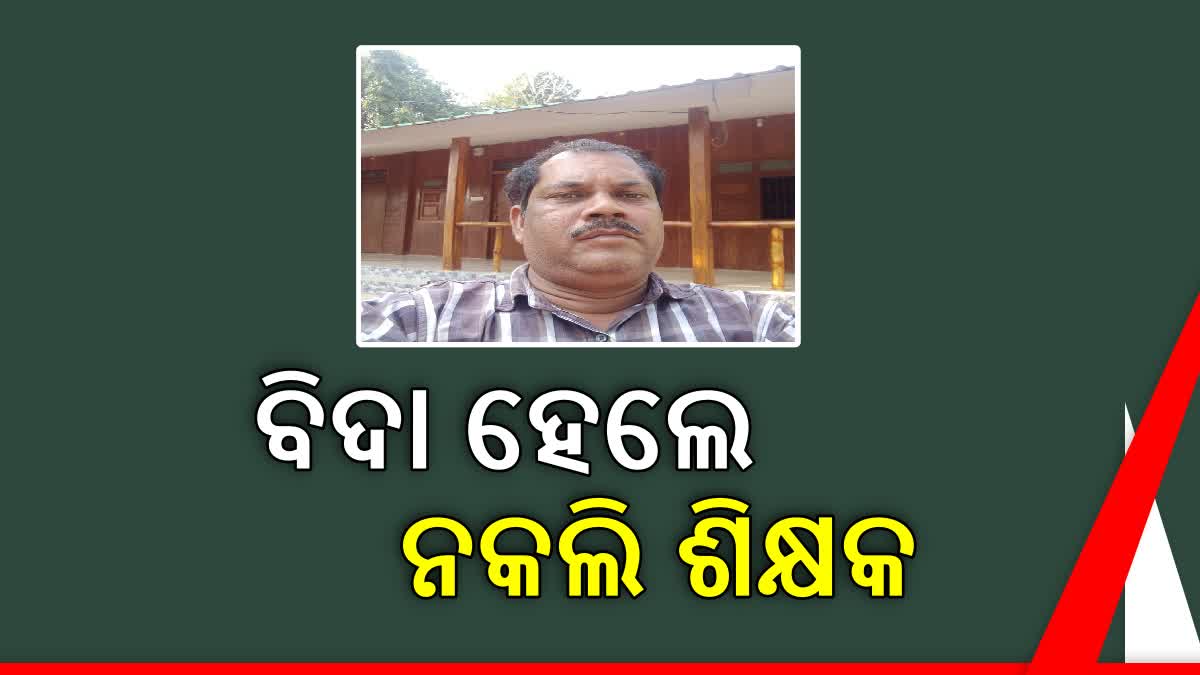 ବିଦା ହେଲେ
ନକଲି ଶିକ୍ଷକ